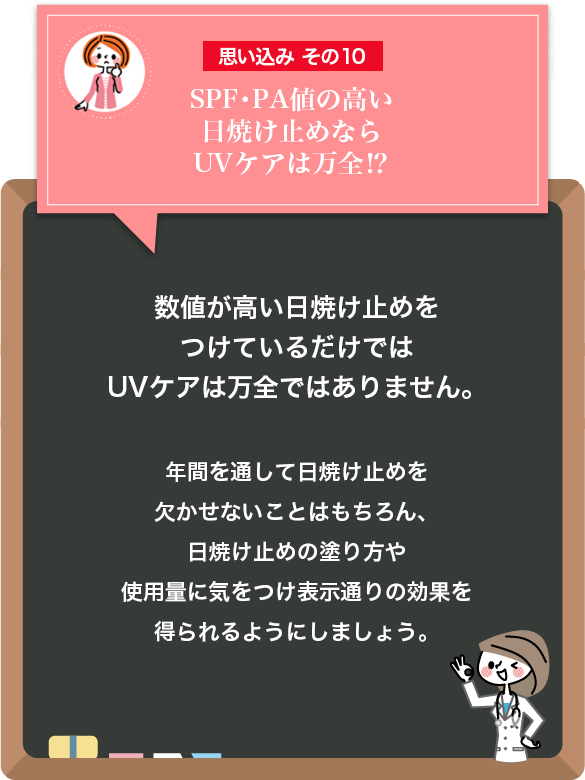 思い込み その10

SPF・PA値の高い日焼け止めならUVケアは万全⁉

数値が高い日焼け止めをつけているだけではUVケアは万全ではありません。

年間を通して日焼け止めを欠かせないことはもちろん、日焼け止めの塗り方や使用量に気をつけ表示通りの効果を得られるようにしましょう。